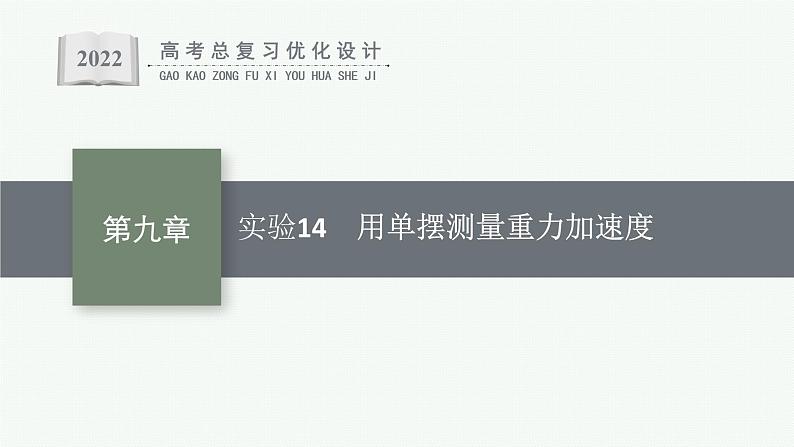 2022
高考总复习优化设计
GAO KAO ZONG FU XI YOU HUA SHE JI

第九章

实验14　用单摆测量重力加速度